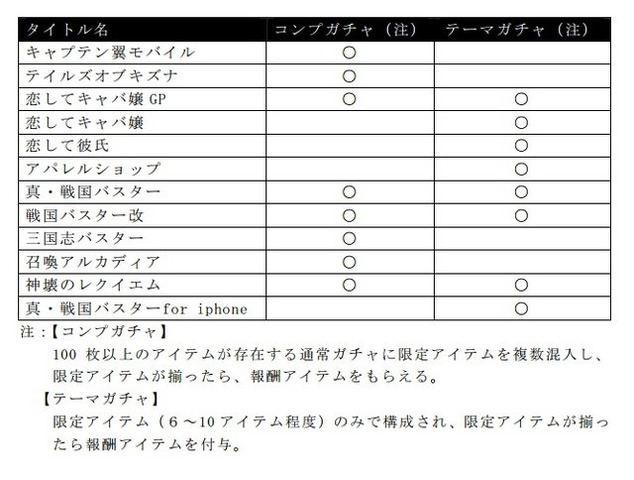 | タイトル名 | コンプガチャ（注） | テーマガチャ（注） |
|---|---|---|
| キャプテン翼モバイル | ○ | |
| テイルズオブキズナ | ○ | |
| 恋してキャバ嬢 GP | ○ | ○ |
| 恋してキャバ嬢 | | ○ |
| 恋して彼氏 | | ○ |
| アパレルショップ | | ○ |
| 真・戦国バスター | ○ | ○ |
| 戦国バスター改 | ○ | ○ |
| 三国志バスター | ○ | |
| 召喚アルカディア | ○ | |
| 神壊のレクイエム | ○ | ○ |
| 真・戦国バスターfor iphone | | ○ |

注：【コンプガチャ】

100 枚以上のアイテムが存在する通常ガチャに限定アイテムを複数混入し、限定アイテムが揃ったら、報酬アイテムをもらえる。

【テーマガチャ】

限定アイテム（6～10 アイテム程度）のみで構成され、限定アイテムが揃ったら報酬アイテムを付与。